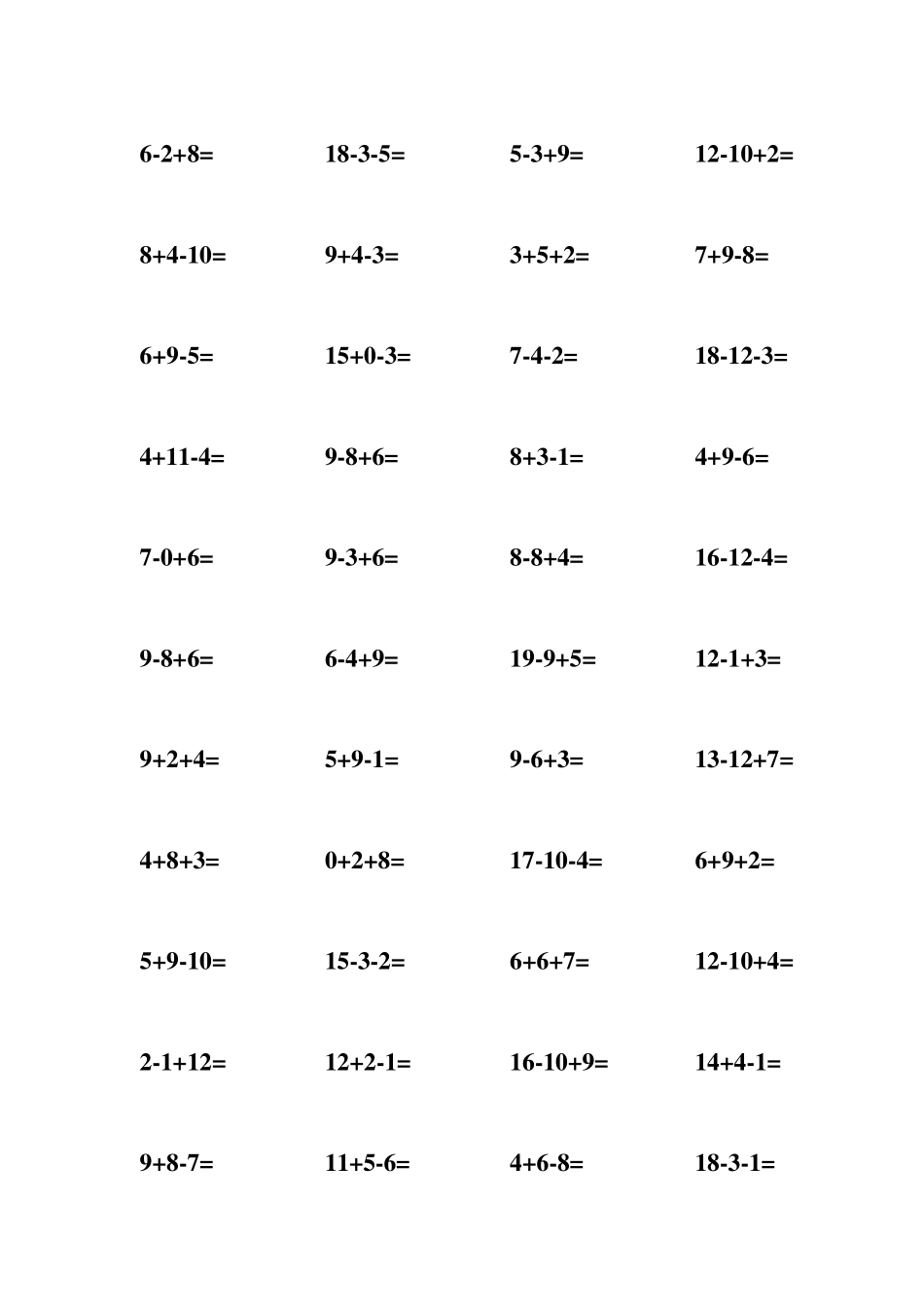 $6-2+8=$ $18-3-5=$ $5-3+9=$ $12-10+2=$

$8+4-10=$ $9+4-3=$ $3+5+2=$ $7+9-8=$

$6+9-5=$ $15+0-3=$ $7-4-2=$ $18-12-3=$

$4+11-4=$ $9-8+6=$ $8+3-1=$ $4+9-6=$

$7-0+6=$ $9-3+6=$ $8-8+4=$ $16-12-4=$

$9-8+6=$ $6-4+9=$ $19-9+5=$ $12-1+3=$

$9+2+4=$ $5+9-1=$ $9-6+3=$ $13-12+7=$

$4+8+3=$ $0+2+8=$ $17-10-4=$ $6+9+2=$

$5+9-10=$ $15-3-2=$ $6+6+7=$ $12-10+4=$

$2-1+12=$ $12+2-1=$ $16-10+9=$ $14+4-1=$

$9+8-7=$ $11+5-6=$ $4+6-8=$ $18-3-1=$